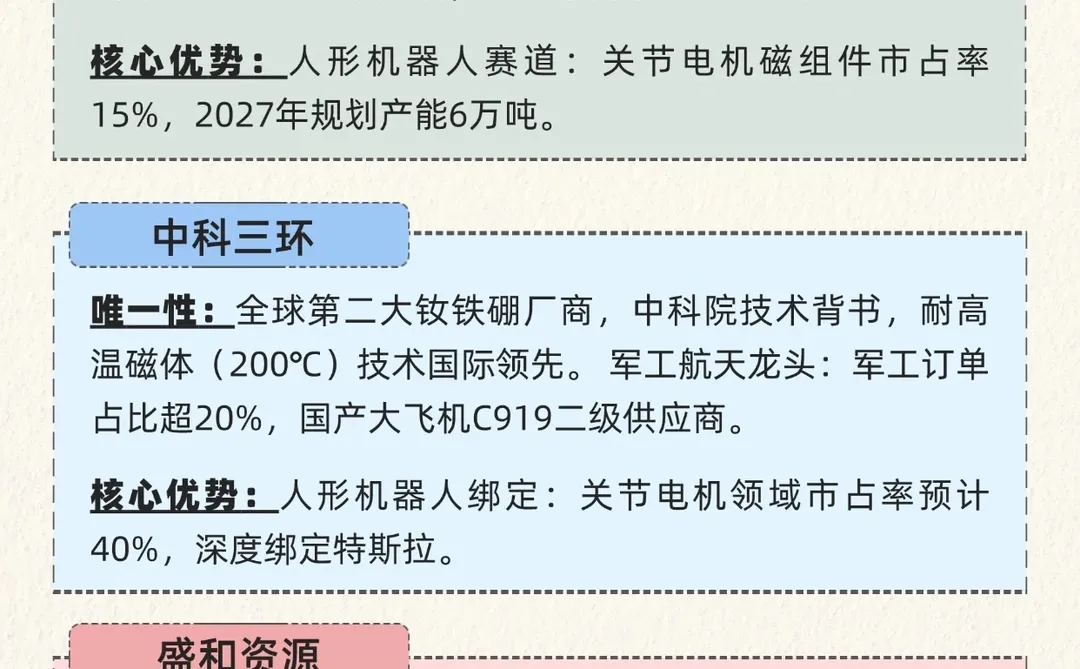 核心优势：人形机器人赛道：关节电机磁组件市占率15%，2027年规划产能6万吨。

中科三环

唯一性：全球第二大钕铁硼厂商，中科院技术背书，耐高温磁体（200℃）技术国际领先。军工航天龙头：军工订单占比超20%，国产大飞机C919二级供应商。

核心优势：人形机器人绑定：关节电机领域市占率预计40%，深度绑定特斯拉。

盛和资源